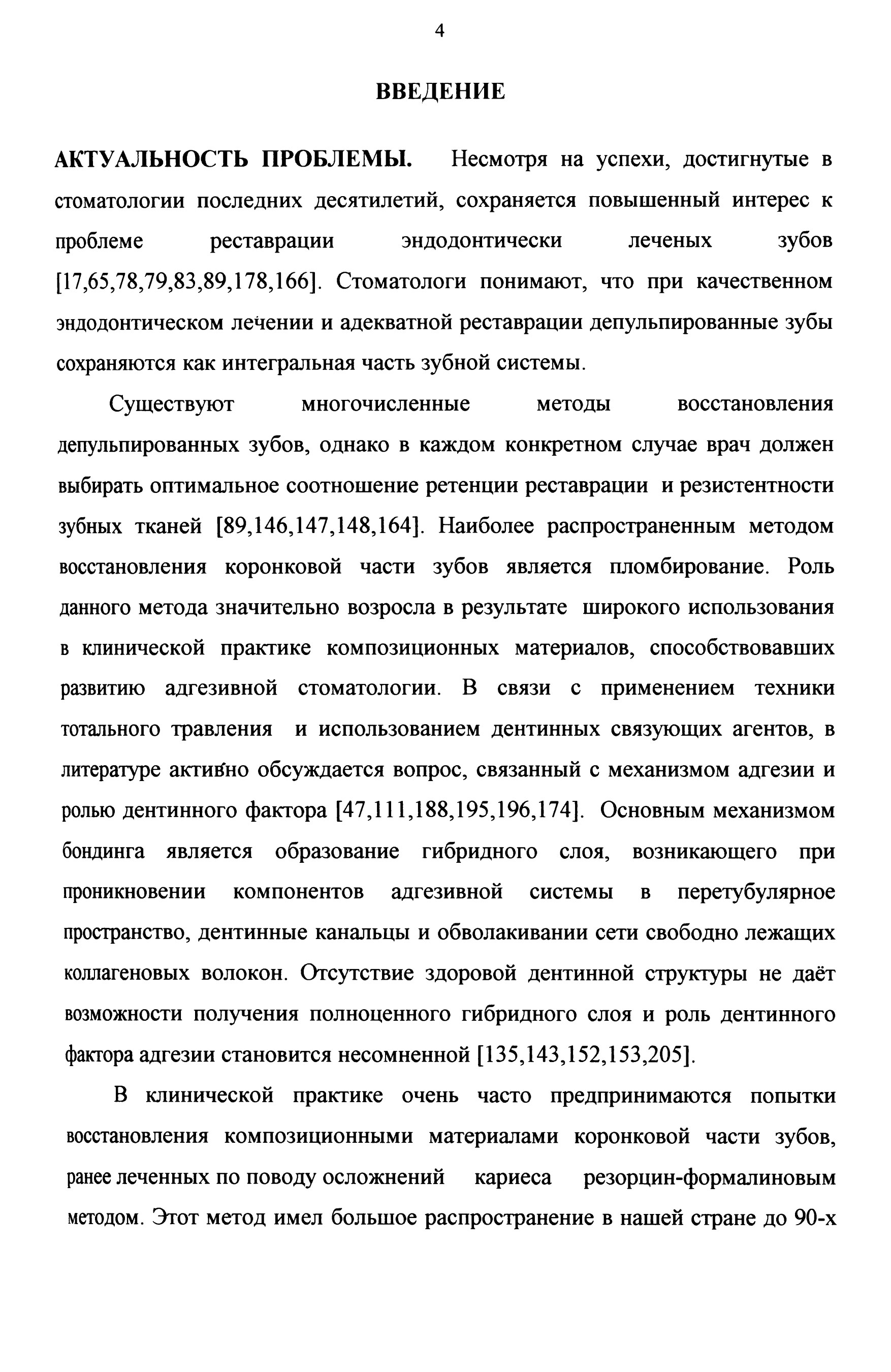 4

ВВЕДЕНИЕ

АКТУАЛЬНОСТЬ ПРОБЛЕМЫ. Несмотря на успехи, достигнутые в стоматологии последних десятилетий, сохраняется повышенный интерес к проблеме реставрации эндодонтически леченых зубов [17,65,78,79,83,89,178,166]. Стоматологи понимают, что при качественном эндодонтическом лечении и адекватной реставрации депульпированные зубы сохраняются как интегральная часть зубной системы.

Существуют многочисленные методы восстановления депульпированных зубов, однако в каждом конкретном случае врач должен выбирать оптимальное соотношение ретенции реставрации и резистентности зубных тканей [89,146,147,148,164]. Наиболее распространенным методом восстановления коронковой части зубов является пломбирование. Роль данного метода значительно возросла в результате широкого использования в клинической практике композиционных материалов, способствовавших развитию адгезивной стоматологии. В связи с применением техники тотального травления и использованием дентинных связующих агентов, в литературе активно обсуждается вопрос, связанный с механизмом адгезии и ролью дентинного фактора [47,111,188,195,196,174]. Основным механизмом бондинга является образование гибридного слоя, возникающего при проникновении компонентов адгезивной системы в перетубулярное пространство, дентинные канальцы и обволакивании сети свободно лежащих коллагеновых волокон. Отсутствие здоровой дентинной структуры не даёт возможности получения полноценного гибридного слоя и роль дентинного фактора адгезии становится несомненной [135,143,152,153,205].

В клинической практике очень часто предпринимаются попытки восстановления композиционными материалами коронковой части зубов, ранее леченных по поводу осложнений кариеса резорцин-формалиновым методом. Этот метод имел большое распространение в нашей стране до 90-х